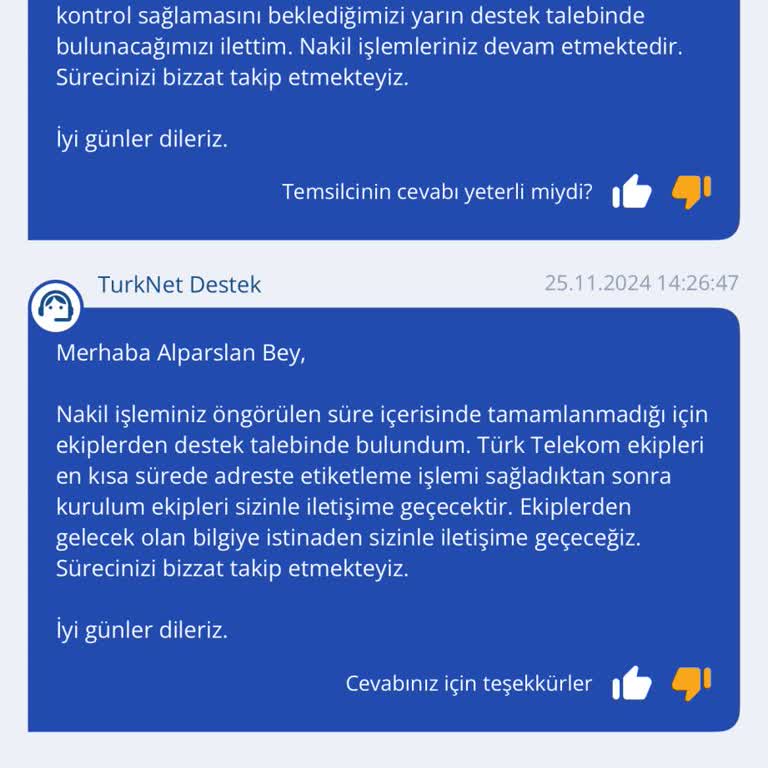 kontrol sağlamasını beklediğimizi yarın destek talebinde bulunacağımızı ilettim. Nakil işlemleriniz devam etmektedir. Sürecinizi bizzat takip etmekteyiz.

İyi günler dileriz.

Temsilcinin cevabı yeterli miydi?

TurkNet Destek

25.11.2024 14:26:47

Merhaba Alparslan Bey,

Nakil işleminiz öngörülen süre içerisinde tamamlanmadığı için ekiplerden destek talebinde bulundum. Türk Telekom ekipleri en kısa sürede adreste etiketleme işlemi sağladıktan sonra kurulum ekipleri sizinle iletişime geçecektir. Ekiplerden gelecek olan bilgiye istinaden sizinle iletişime geçeceğiz. Sürecinizi bizzat takip etmekteyiz.

İyi günler dileriz.

Cevabınız için teşekkürler